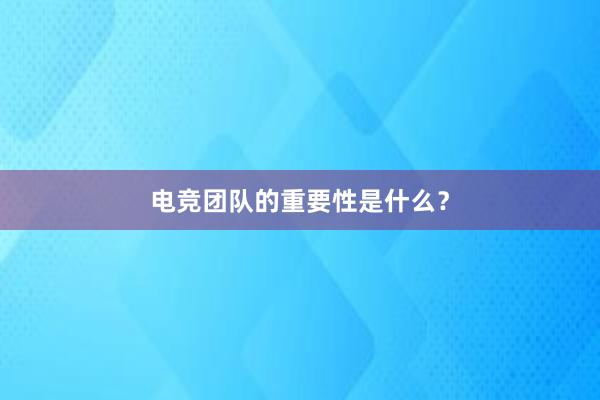 电竞团队的重要性是什么？